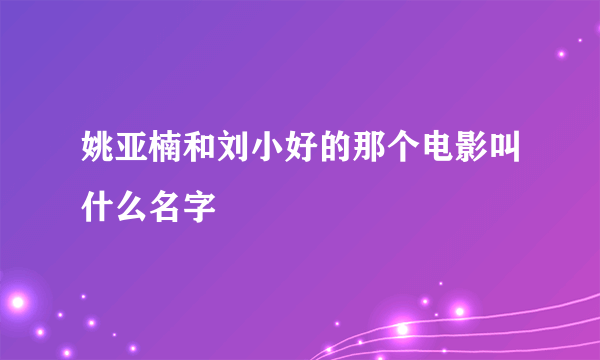 姚亚楠和刘小好的那个电影叫什么名字